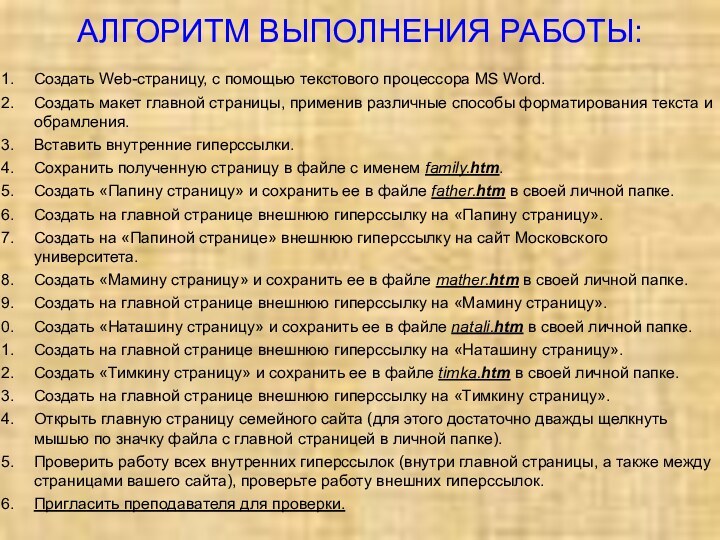 АЛГОРИТМ ВЫПОЛНЕНИЯ РАБОТЫ:

1. Создать Web-страницу, с помощью текстового процессора MS Word.
2. Создать макет главной страницы, применив различные способы форматирования текста и обрамления.
3. Вставить внутренние гиперссылки.
4. Сохранить полученную страницу в файле с именем family.htm.
5. Создать «Папину страницу» и сохранить ее в файле father.htm в своей личной папке.
6. Создать на главной странице внешнюю гиперссылку на «Папину страницу».
7. Создать на «Папиной странице» внешнюю гиперссылку на сайт Московского университета.
8. Создать «Мамину страницу» и сохранить ее в файле mather.htm в своей личной папке.
9. Создать на главной странице внешнюю гиперссылку на «Мамину страницу».
0. Создать «Наташину страницу» и сохранить ее в файле natali.htm в своей личной папке.
1. Создать на главной странице внешнюю гиперссылку на «Наташину страницу».
2. Создать «Тимкину страницу» и сохранить ее в файле timka.htm в своей личной папке.
3. Создать на главной странице внешнюю гиперссылку на «Тимкину страницу».
4. Открыть главную страницу семейного сайта (для этого достаточно дважды щелкнуть мышью по значку файла с главной страницей в личной папке).
5. Проверить работу всех внутренних гиперссылок (внутри главной страницы, а также между страницами вашего сайта), проверьте работу внешних гиперссылок.
6. Пригласить преподавателя для проверки.